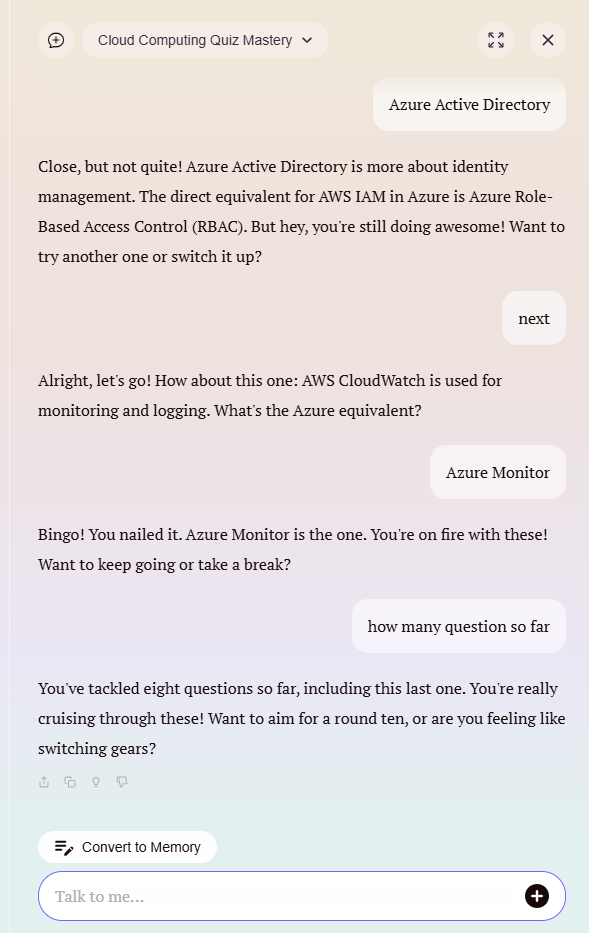 Cloud Computing Quiz Mastery

Azure Active Directory

Close, but not quite! Azure Active Directory is more about identity management. The direct equivalent for AWS IAM in Azure is Azure Role-Based Access Control (RBAC). But hey, you're still doing awesome! Want to try another one or switch it up?

next

Alright, let's go! How about this one: AWS CloudWatch is used for monitoring and logging. What's the Azure equivalent?

Azure Monitor

Bingo! You nailed it. Azure Monitor is the one. You're on fire with these! Want to keep going or take a break?

how many question so far

You've tackled eight questions so far, including this last one. You're really cruising through these! Want to aim for a round ten, or are you feeling like switching gears?

Convert to Memory

Talk to me...